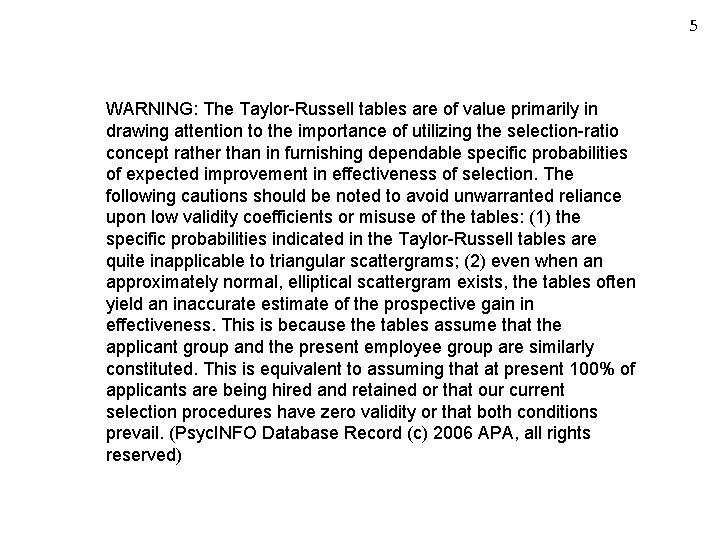 5

WARNING: The Taylor-Russell tables are of value primarily in drawing attention to the importance of utilizing the selection-ratio concept rather than in furnishing dependable specific probabilities of expected improvement in effectiveness of selection. The following cautions should be noted to avoid unwarranted reliance upon low validity coefficients or misuse of the tables: (1) the specific probabilities indicated in the Taylor-Russell tables are quite inapplicable to triangular scattergrams; (2) even when an approximately normal, elliptical scattergram exists, the tables often yield an inaccurate estimate of the prospective gain in effectiveness. This is because the tables assume that the applicant group and the present employee group are similarly constituted. This is equivalent to assuming that at present 100% of applicants are being hired and retained or that our current selection procedures have zero validity or that both conditions prevail. (PsycINFO Database Record (c) 2006 APA, all rights reserved)